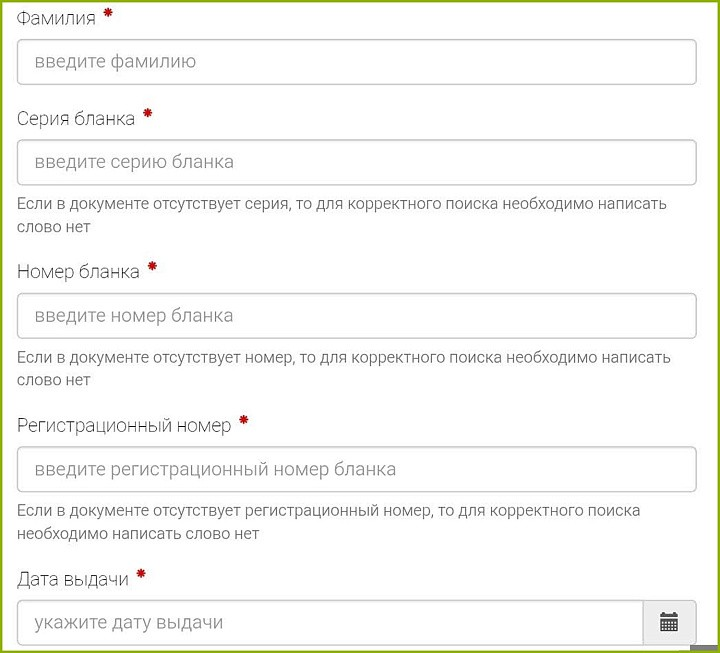 Фамилия *

введите фамилию

Серия бланка *

введите серию бланка

Если в документе отсутствует серия, то для корректного поиска необходимо написать слово нет

Номер бланка *

введите номер бланка

Если в документе отсутствует номер, то для корректного поиска необходимо написать слово нет

Регистрационный номер *

введите регистрационный номер бланка

Если в документе отсутствует регистрационный номер, то для корректного поиска необходимо написать слово нет

Дата выдачи *

укажите дату выдачи